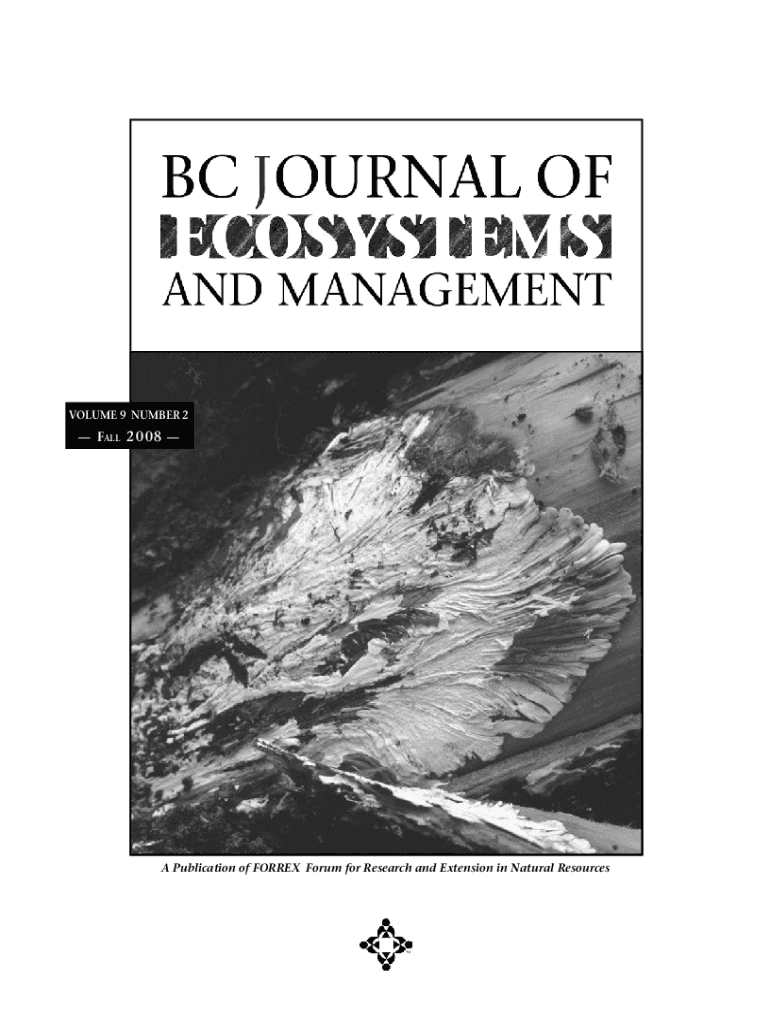 BC JOURNAL OF
ECOSYSTEMS
AND MANAGEMENT

VOLUME 9 NUMBER 2
— FALL 2008 —

A Publication of FORREX Forum for Research and Extension in Natural Resources